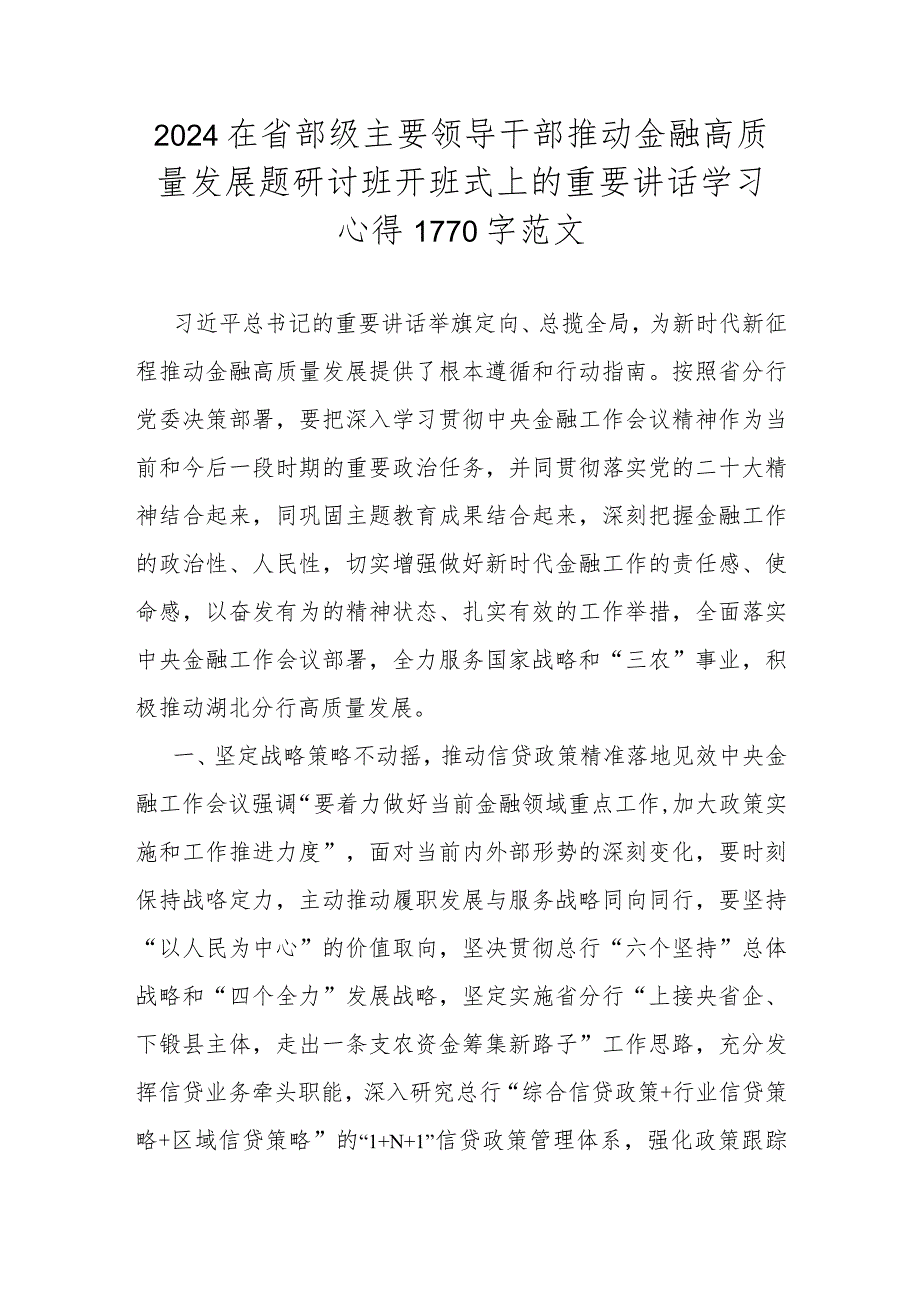 2024在省部级主要领导干部推动金融高质量发展题研讨班开班式上的重要讲话学习心得1770字范文

习近平总书记的重要讲话举旗定向、总揽全局，为新时代新征程推动金融高质量发展提供了根本遵循和行动指南。按照省分行党委决策部署，要把深入学习贯彻中央金融工作会议精神作为当前和今后一段时期的重要政治任务，并同贯彻落实党的二十大精神结合起来，同巩固主题教育成果结合起来，深刻把握金融工作的政治性、人民性，切实增强做好新时代金融工作的责任感、使命感，以奋发有为的精神状态、扎实有效的工作举措，全面落实中央金融工作会议部署，全力服务国家战略和“三农”事业，积极推动湖北分行高质量发展。

一、坚定战略策略不动摇，推动信贷政策精准落地见效中央金融工作会议强调“要着力做好当前金融领域重点工作，加大政策实施和工作推进力度”，面对当前内外部形势的深刻变化，要时刻保持战略定力，主动推动履职发展与服务战略同向同行，要坚持“以人民为中心”的价值取向，坚决贯彻总行“六个坚持”总体战略和“四个全力”发展战略，坚定实施省分行“上接央省企、下锻县主体，走出一条支农资金筹集新路子”工作思路，充分发挥信贷业务牵头职能，深入研究总行“综合信贷政策+行业信贷策略+区域信贷策略”的“1+N+1”信贷政策管理体系，强化政策跟踪